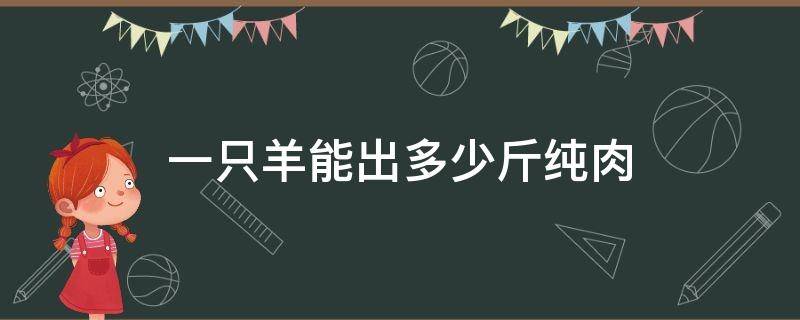 一只羊能出多少斤纯肉